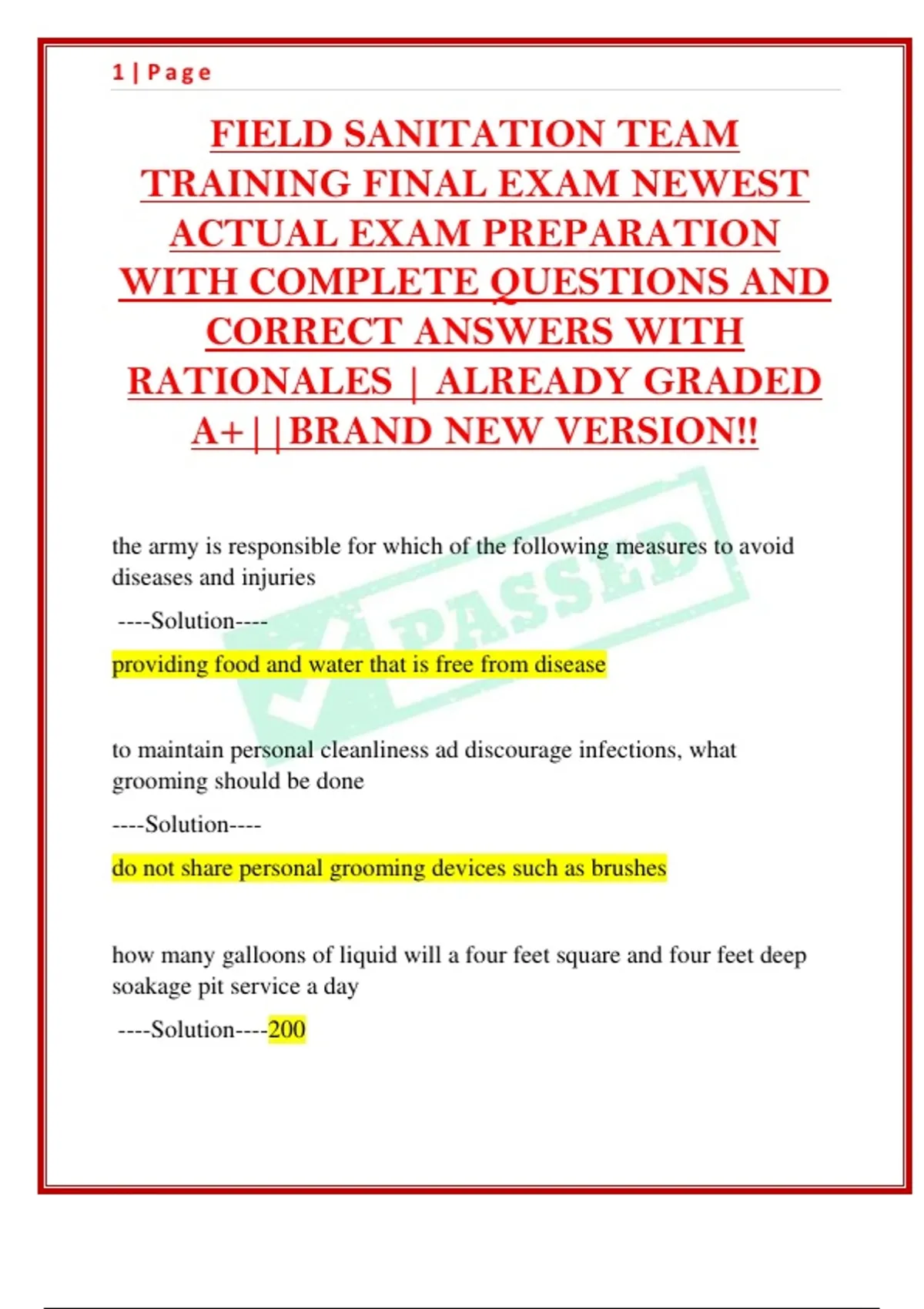 1 | Page

FIELD SANITATION TEAM TRAINING FINAL EXAM NEWEST ACTUAL EXAM PREPARATION WITH COMPLETE QUESTIONS AND CORRECT ANSWERS WITH RATIONALES | ALREADY GRADED A+||BRAND NEW VERSION!!

the army is responsible for which of the following measures to avoid diseases and injuries

----Solution----

providing food and water that is free from disease

to maintain personal cleanliness ad discourage infections, what grooming should be done

----Solution----

do not share personal grooming devices such as brushes

how many galloons of liquid will a four feet square and four feet deep soakage pit service a day

----Solution----200

PASSED